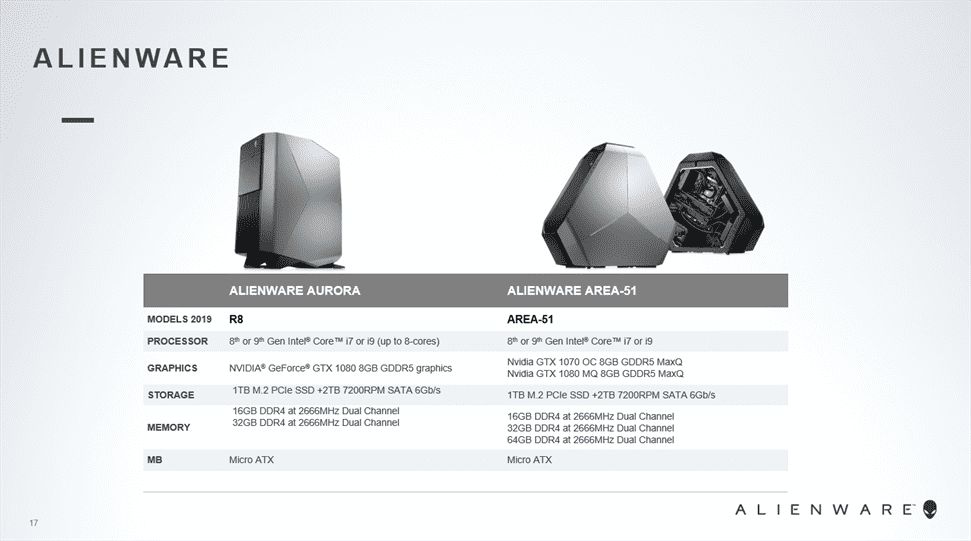 ALIENWARE

|  | ALIENWARE AURORA | ALIENWARE AREA-51 |
|---|---|---|
| MODELS 2019 | R8 | AREA-51 |
| PROCESSOR | 8$^{th}$ or 9$^{th}$ Gen Intel® Core™ i7 or i9 (up to 8-cores) | 8$^{th}$ or 9$^{th}$ Gen Intel® Core™ i7 or i9 |
| GRAPHICS | NVIDIA® GeForce® GTX 1080 8GB GDDR5 graphics | Nvidia GTX 1070 OC 8GB GDDR5 MaxQ Nvidia GTX 1080 MQ 8GB GDDR5 MaxQ |
| STORAGE | 1TB M.2 PCIe SSD +2TB 7200RPM SATA 6Gb/s | 1TB M.2 PCIe SSD +2TB 7200RPM SATA 6Gb/s |
| MEMORY | 16GB DDR4 at 2666MHz Dual Channel 32GB DDR4 at 2666MHz Dual Channel | 16GB DDR4 at 2666MHz Dual Channel 32GB DDR4 at 2666MHz Dual Channel 64GB DDR4 at 2666MHz Dual Channel |
| MB | Micro ATX | Micro ATX |

17

ALIENWARE